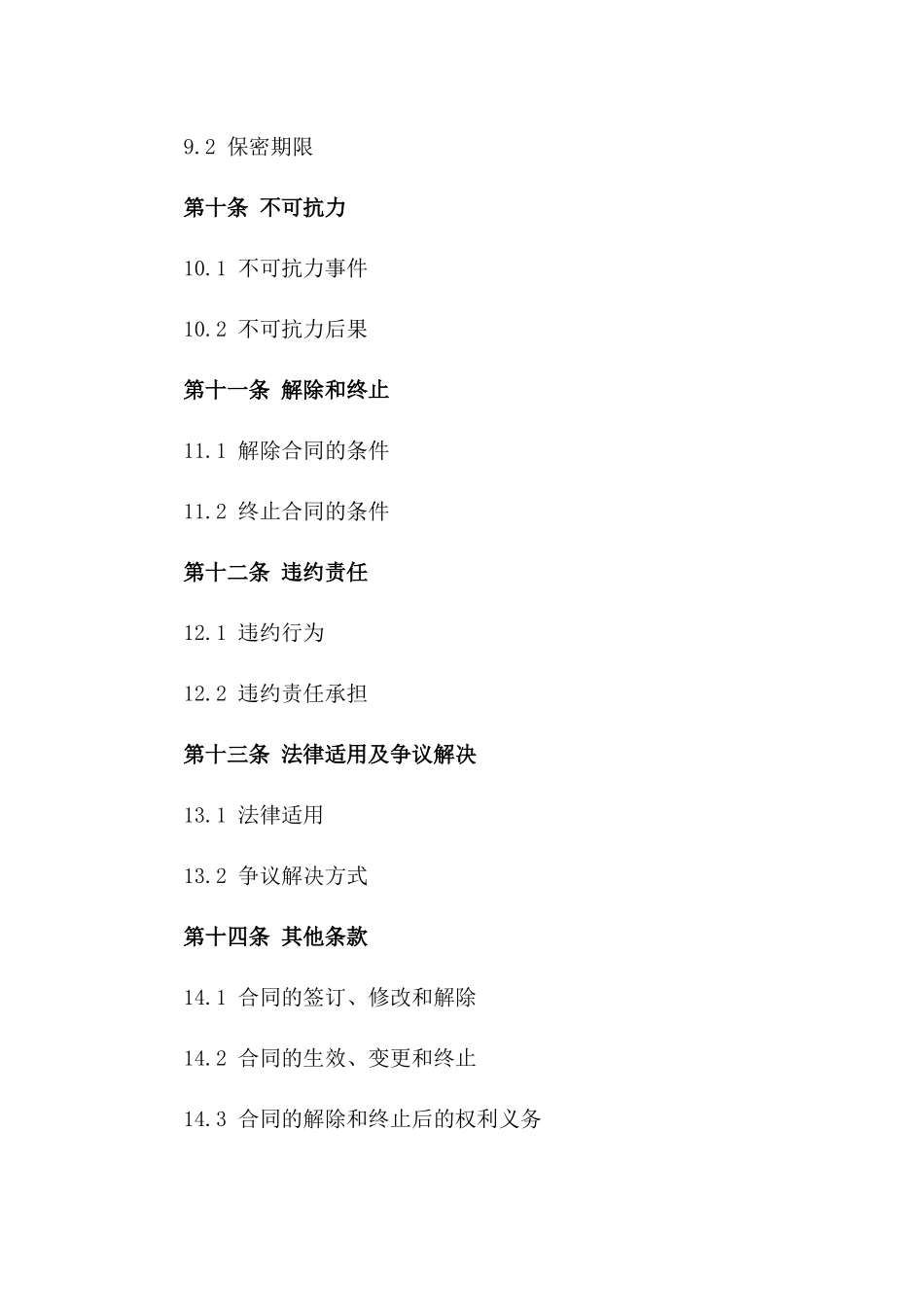 9.2 保密期限

第十条 不可抗力

10.1 不可抗力事件

10.2 不可抗力后果

第十一条 解除和终止

11.1 解除合同的条件

11.2 终止合同的条件

第十二条 违约责任

12.1 违约行为

12.2 违约责任承担

第十三条 法律适用及争议解决

13.1 法律适用

13.2 争议解决方式

第十四条 其他条款

14.1 合同的签订、修改和解除

14.2 合同的生效、变更和终止

14.3 合同的解除和终止后的权利义务